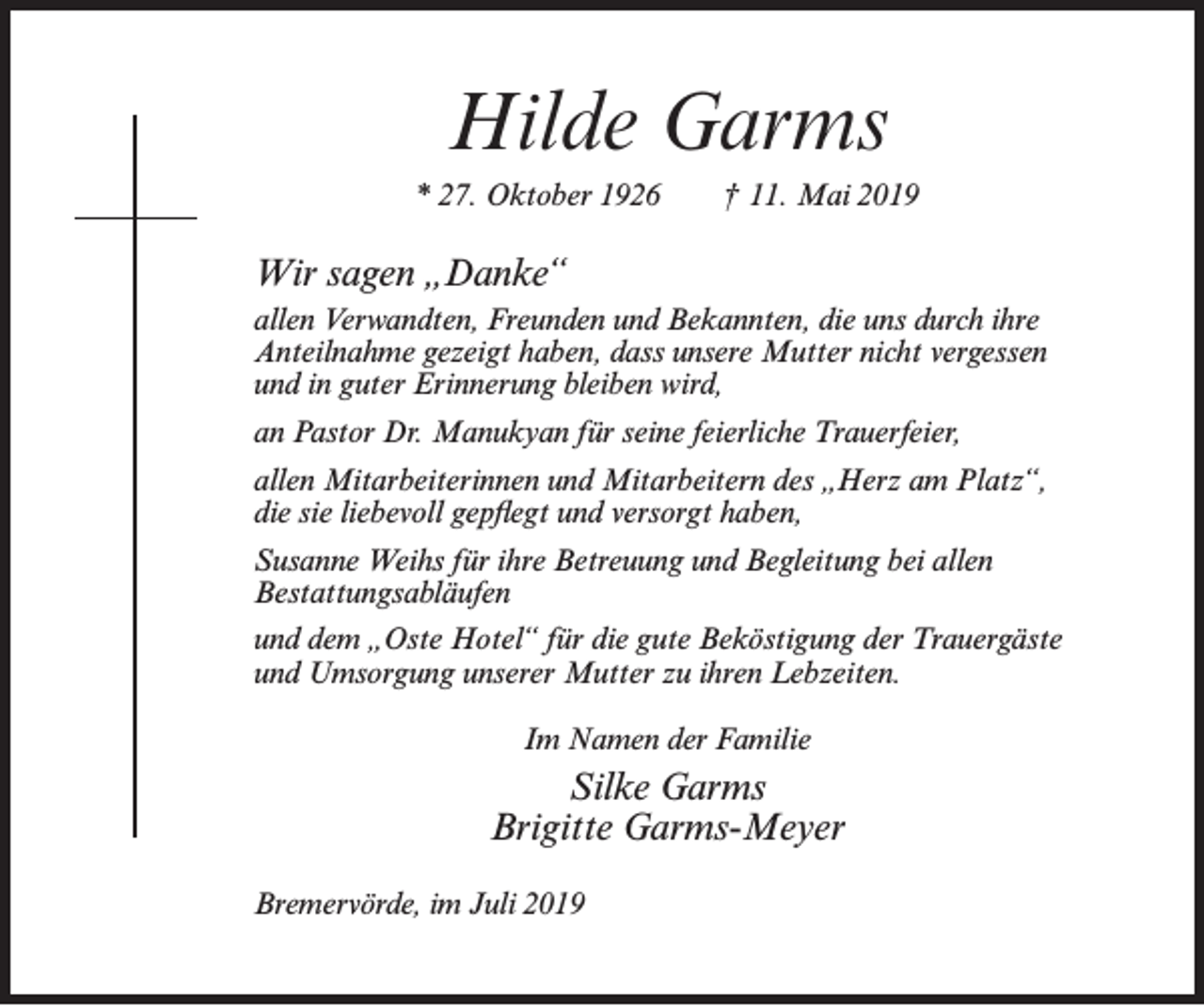 Hilde Garms

* 27. Oktober 1926 † 11. Mai 2019

Wir sagen „Danke“

allen Verwandten, Freunden und Bekannten, die uns durch ihre Anteilnahme gezeigt haben, dass unsere Mutter nicht vergessen und in guter Erinnerung bleiben wird,

an Pastor Dr. Manukyan für seine feierliche Trauerfeier,

allen Mitarbeiterinnen und Mitarbeitern des „Herz am Platz“, die sie liebevoll gepflegt und versorgt haben,

Susanne Weihs für ihre Betreuung und Begleitung bei allen Bestattungsabläufen

und dem „Oste Hotel“ für die gute Beköstigung der Trauergäste und Umsorgung unserer Mutter zu ihren Lebzeiten.

Im Namen der Familie

Silke Garms
Brigitte Garms-Meyer

Bremervörde, im Juli 2019